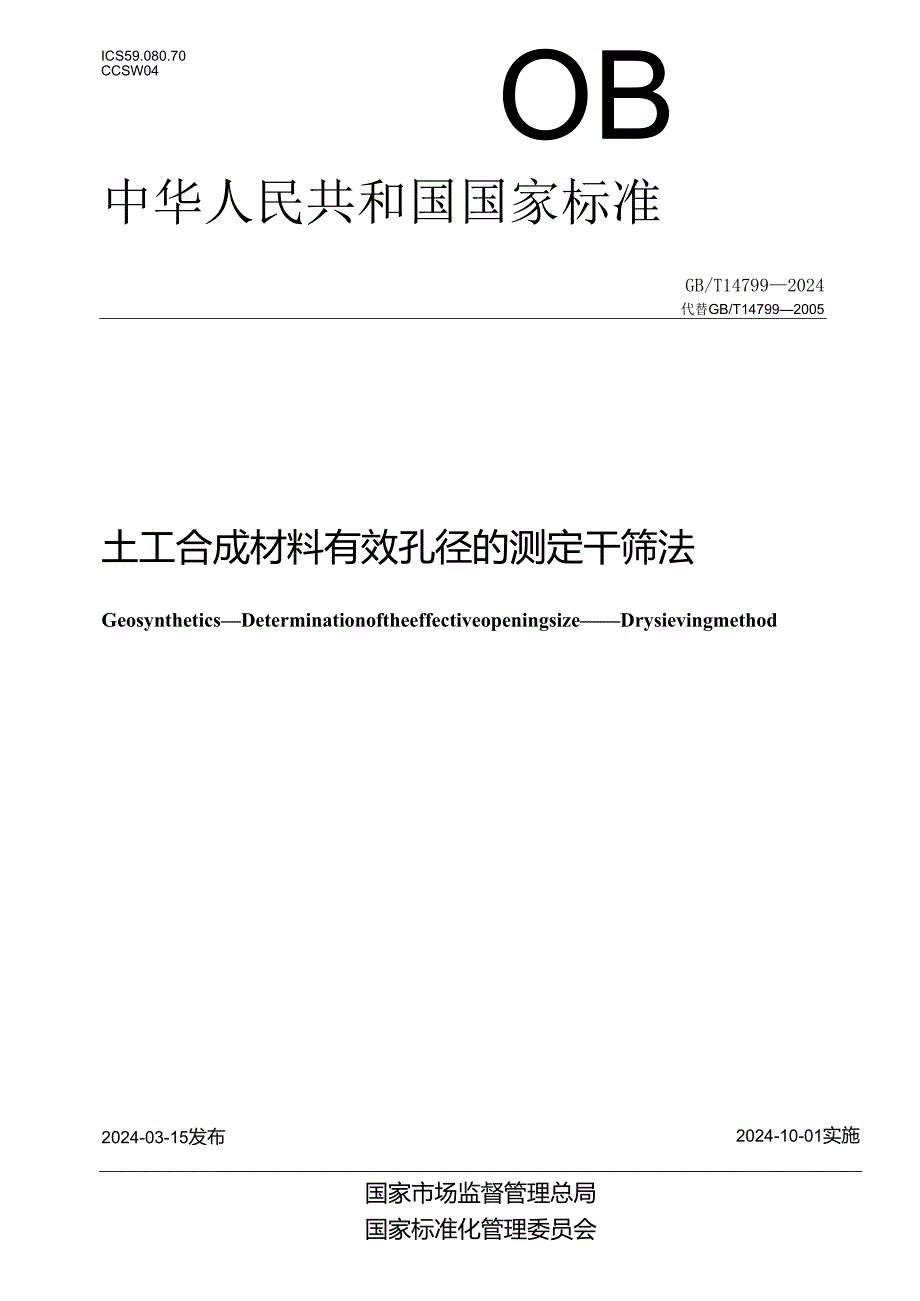 ICS59.080.70
CCSW04

OB

中华人民共和国国家标准

GB/T14799—2024
代替GB/T14799—2005

土工合成材料有效孔径的测定干筛法

Geosynthetics—Determinationoftheeffectiveopeningsize——Drysievingmethod

2024-03-15发布

2024-10-01实施

国家市场监督管理总局
国家标准化管理委员会